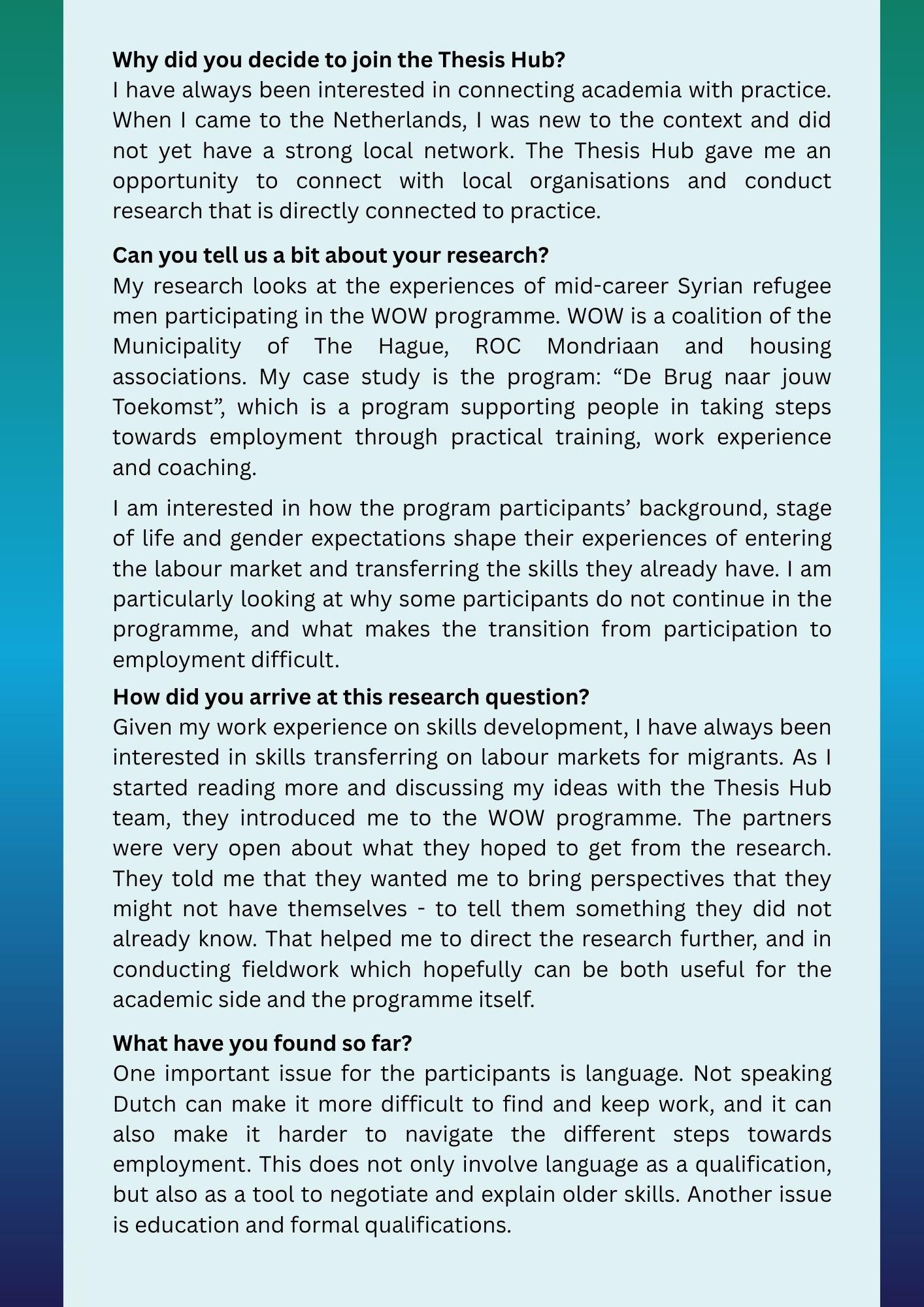 Why did you decide to join the Thesis Hub?
I have always been interested in connecting academia with practice. When I came to the Netherlands, I was new to the context and did not yet have a strong local network. The Thesis Hub gave me an opportunity to connect with local organisations and conduct research that is directly connected to practice.

Can you tell us a bit about your research?
My research looks at the experiences of mid-career Syrian refugee men participating in the WOW programme. WOW is a coalition of the Municipality of The Hague, ROC Mondriaan and housing associations. My case study is the program: "De Brug naar jouw Toekomst", which is a program supporting people in taking steps towards employment through practical training, work experience and coaching.

I am interested in how the program participants' background, stage of life and gender expectations shape their experiences of entering the labour market and transferring the skills they already have. I am particularly looking at why some participants do not continue in the programme, and what makes the transition from participation to employment difficult.

How did you arrive at this research question?
Given my work experience on skills development, I have always been interested in skills transferring on labour markets for migrants. As I started reading more and discussing my ideas with the Thesis Hub team, they introduced me to the WOW programme. The partners were very open about what they hoped to get from the research. They told me that they wanted me to bring perspectives that they might not have themselves - to tell them something they did not already know. That helped me to direct the research further, and in conducting fieldwork which hopefully can be both useful for the academic side and the programme itself.

What have you found so far?
One important issue for the participants is language. Not speaking Dutch can make it more difficult to find and keep work, and it can also make it harder to navigate the different steps towards employment. This does not only involve language as a qualification, but also as a tool to negotiate and explain older skills. Another issue is education and formal qualifications.